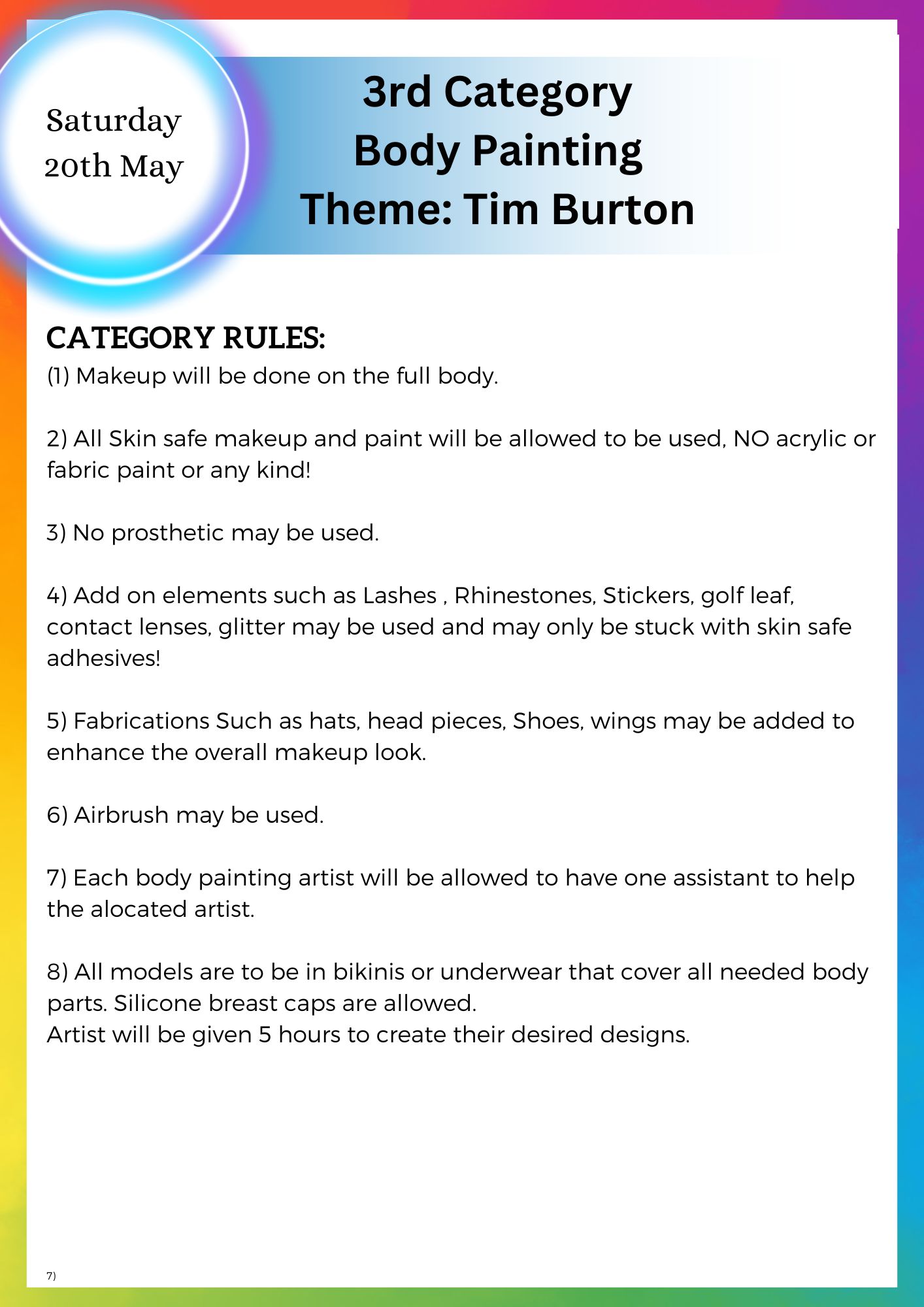 Saturday
20th May

3rd Category
Body Painting
Theme: Tim Burton

CATEGORY RULES:
(1) Makeup will be done on the full body.

2) All Skin safe makeup and paint will be allowed to be used, NO acrylic or fabric paint or any kind!

3) No prosthetic may be used.

4) Add on elements such as Lashes , Rhinestones, Stickers, golf leaf, contact lenses, glitter may be used and may only be stuck with skin safe adhesives!

5) Fabrications Such as hats, head pieces, Shoes, wings may be added to enhance the overall makeup look.

6) Airbrush may be used.

7) Each body painting artist will be allowed to have one assistant to help the alocated artist.

8) All models are to be in bikinis or underwear that cover all needed body parts. Silicone breast caps are allowed.
Artist will be given 5 hours to create their desired designs.

7)